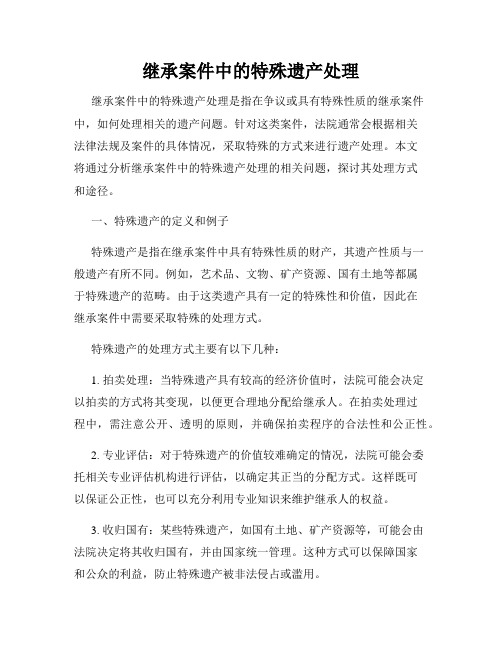 继承案件中的特殊遗产处理

继承案件中的特殊遗产处理是指在争议或具有特殊性质的继承案件中，如何处理相关的遗产问题。针对这类案件，法院通常会根据相关法律法规及案件的具体情况，采取特殊的方式来进行遗产处理。本文将通过分析继承案件中的特殊遗产处理的相关问题，探讨其处理方式和途径。

一、特殊遗产的定义和例子

特殊遗产是指在继承案件中具有特殊性质的财产，其遗产性质与一般遗产有所不同。例如，艺术品、文物、矿产资源、国有土地等都属于特殊遗产的范畴。由于这类遗产具有一定的特殊性和价值，因此在继承案件中需要采取特殊的处理方式。

特殊遗产的处理方式主要有以下几种：

1. 拍卖处理：当特殊遗产具有较高的经济价值时，法院可能会决定以拍卖的方式将其变现，以便更合理地分配给继承人。在拍卖处理过程中，需注意公开、透明的原则，并确保拍卖程序的合法性和公正性。

2. 专业评估：对于特殊遗产的价值较难确定的情况，法院可能会委托相关专业评估机构进行评估，以确定其正当的分配方式。这样既可以保证公正性，也可以充分利用专业知识来维护继承人的权益。

3. 收归国有：某些特殊遗产，如国有土地、矿产资源等，可能会由法院决定将其收归国有，并由国家统一管理。这种方式可以保障国家和公众的利益，防止特殊遗产被非法侵占或滥用。